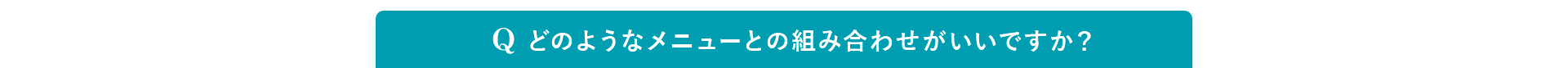 Q どのようなメニューとの組み合わせがいいですか？